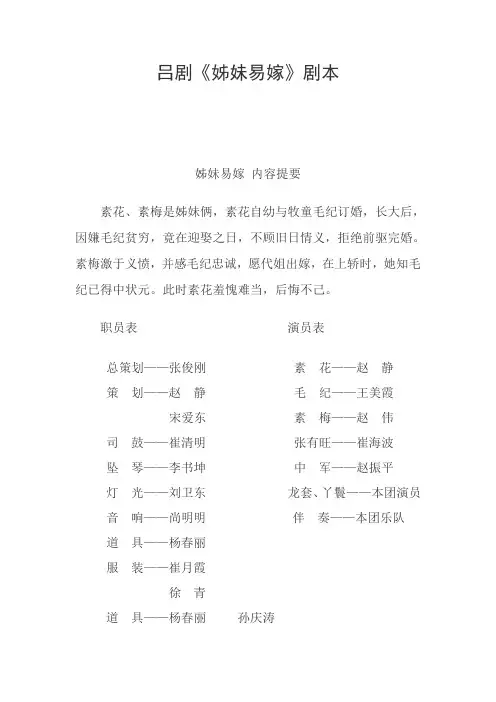 吕剧《姊妹易嫁》剧本

姊妹易嫁 内容提要

素花、素梅是姊妹俩，素花自幼与牧童毛纪订婚，长大后，因嫌毛纪贫穷，竟在迎娶之日，不顾旧日情义，拒绝前驱完婚。素梅激于义愤，并感毛纪忠诚，愿代姐出嫁，在上轿时，她知毛纪已得中状元。此时素花羞愧难当，后悔不已。

职员表

总策划——张俊刚
策 划——赵 静
宋爱东
司 鼓——崔清明
坠 琴——李书坤
灯 光——刘卫东
音 响——尚明明
道 具——杨春丽
服 装——崔月霞
徐 青
道 具——杨春丽 孙庆涛

演员表

素 花——赵 静
毛 纪——王美霞
素 梅——赵 伟
张有旺——崔海波
中 军——赵振平
龙套、丫鬟——本团演员
伴 奏——本团乐队